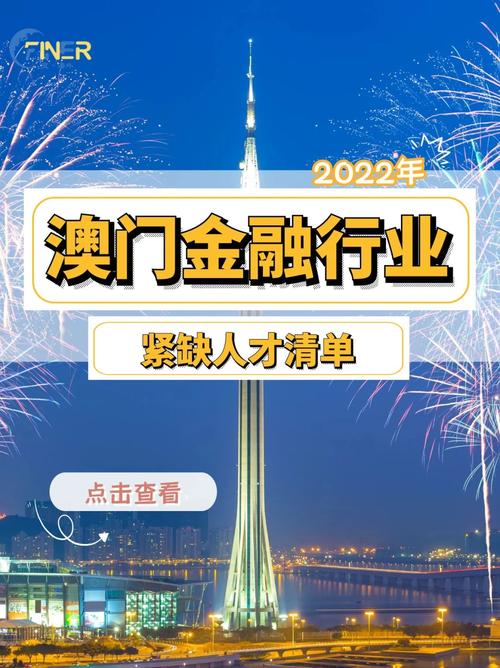 FINER

2022年

澳门金融行业

紧缺人才清单

点击查看